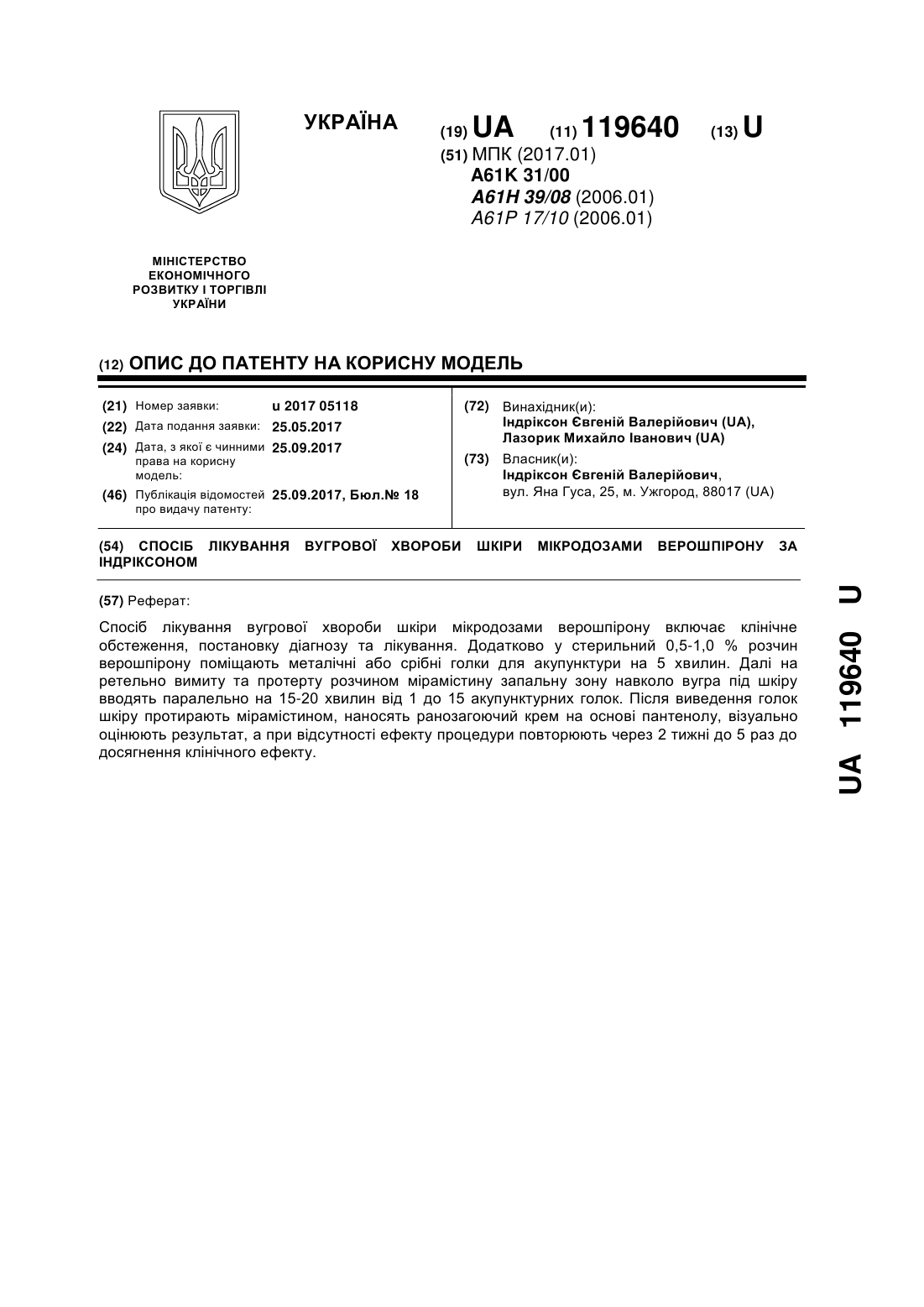 УКРАЇНА

(19) UA (11) 119640 (13) U

(51) МПК (2017.01)
A61K 31/00
A61H 39/08 (2006.01)
A61P 17/10 (2006.01)

МІНІСТЕРСТВО ЕКОНОМІЧНОГО РОЗВИТКУ І ТОРГІВЛІ УКРАЇНИ

(12) ОПИС ДО ПАТЕНТУ НА КОРИСНУ МОДЕЛЬ

(21) Номер заявки: u 2017 05118
(22) Дата подання заявки: 25.05.2017
(24) Дата, з якої є чинними права на корисну модель: 25.09.2017
(46) Публікація відомостей про видачу патенту: 25.09.2017, Бюл.№ 18

(72) Винахідник(и):
Індріксон Євгеній Валерійович (UA),
Лазорик Михайло Іванович (UA)

(73) Власник(и):
Індріксон Євгеній Валерійович,
вул. Яна Гуса, 25, м. Ужгород, 88017 (UA)

(54) СПОСІБ ЛІКУВАННЯ ВУГРОВОЇ ХВОРОБИ ШКІРИ МІКРОДОЗАМИ ВЕРОШПІРОНУ ЗА ІНДРІКСОНОМ

(57) Реферат:

Спосіб лікування вугрової хвороби шкіри мікродозами верошпірону включає клінічне обстеження, постановку діагнозу та лікування. Додатково у стерильний 0,5-1,0 % розчин верошпірону поміщають металічні або срібні голки для акупунктури на 5 хвилин. Далі на ретельно вимиту та протерту розчином мірамістину запальну зону навколо вугра під шкіру вводять паралельно на 15-20 хвилин від 1 до 15 акупунктурних голок. Після виведення голок шкіру протирають мірамістином, наносять ранозагоючий крем на основі пантенолу, візуально оцінюють результат, а при відсутності ефекту процедури повторюють через 2 тижні до 5 раз до досягнення клінічного ефекту.

UA 119640 U